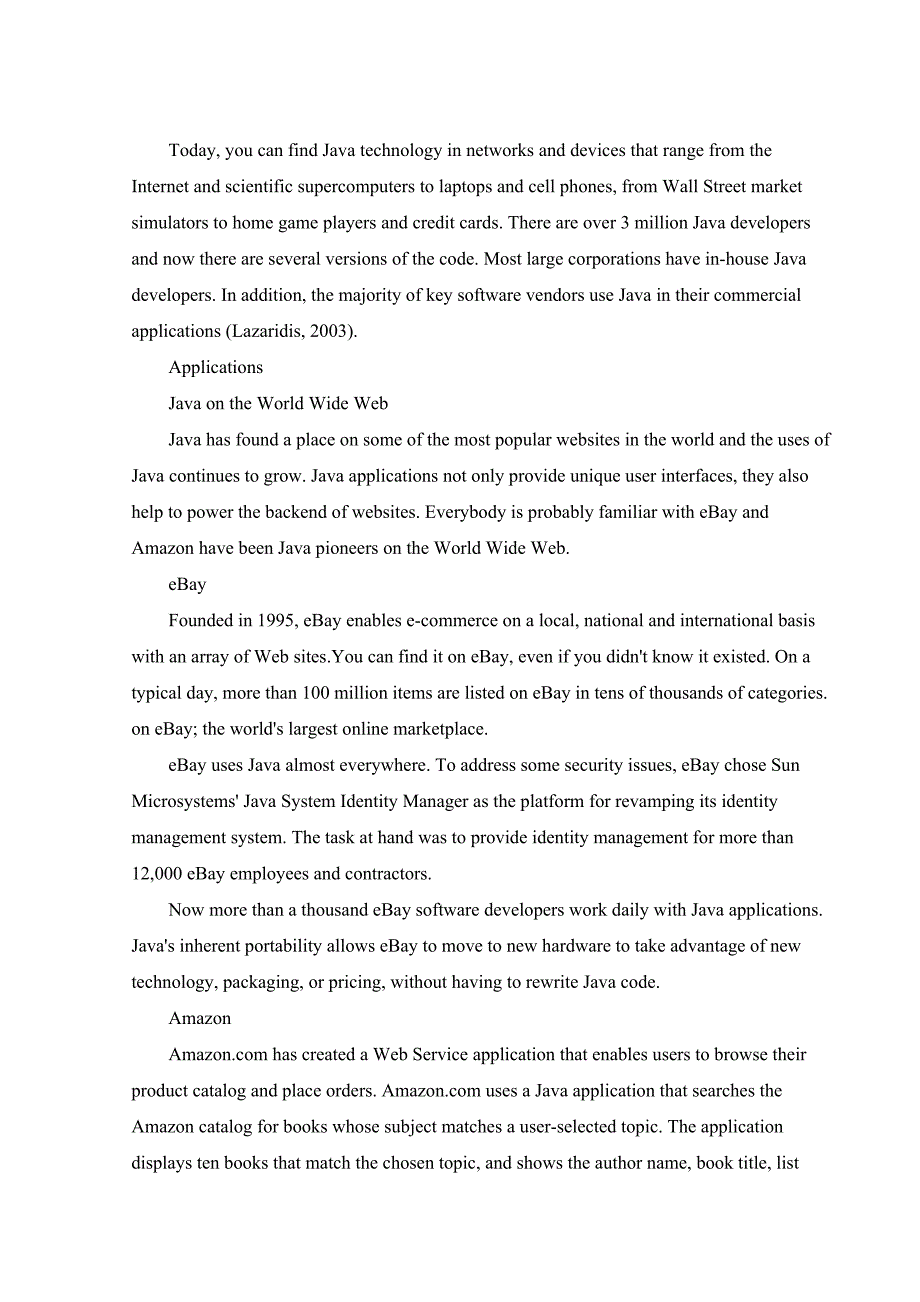 Today, you can find Java technology in networks and devices that range from the Internet and scientific supercomputers to laptops and cell phones, from Wall Street market simulators to home game players and credit cards. There are over 3 million Java developers and now there are several versions of the code. Most large corporations have in-house Java developers. In addition, the majority of key software vendors use Java in their commercial applications (Lazaridis, 2003).

Applications

Java on the World Wide Web

Java has found a place on some of the most popular websites in the world and the uses of Java continues to grow. Java applications not only provide unique user interfaces, they also help to power the backend of websites. Everybody is probably familiar with eBay and Amazon have been Java pioneers on the World Wide Web.

eBay

Founded in 1995, eBay enables e-commerce on a local, national and international basis with an array of Web sites.You can find it on eBay, even if you didn't know it existed. On a typical day, more than 100 million items are listed on eBay in tens of thousands of categories. on eBay; the world's largest online marketplace.

eBay uses Java almost everywhere. To address some security issues, eBay chose Sun Microsystems' Java System Identity Manager as the platform for revamping its identity management system. The task at hand was to provide identity management for more than 12,000 eBay employees and contractors.

Now more than a thousand eBay software developers work daily with Java applications. Java's inherent portability allows eBay to move to new hardware to take advantage of new technology, packaging, or pricing, without having to rewrite Java code.

Amazon

Amazon.com has created a Web Service application that enables users to browse their product catalog and place orders. Amazon.com uses a Java application that searches the Amazon catalog for books whose subject matches a user-selected topic. The application displays ten books that match the chosen topic, and shows the author name, book title, list